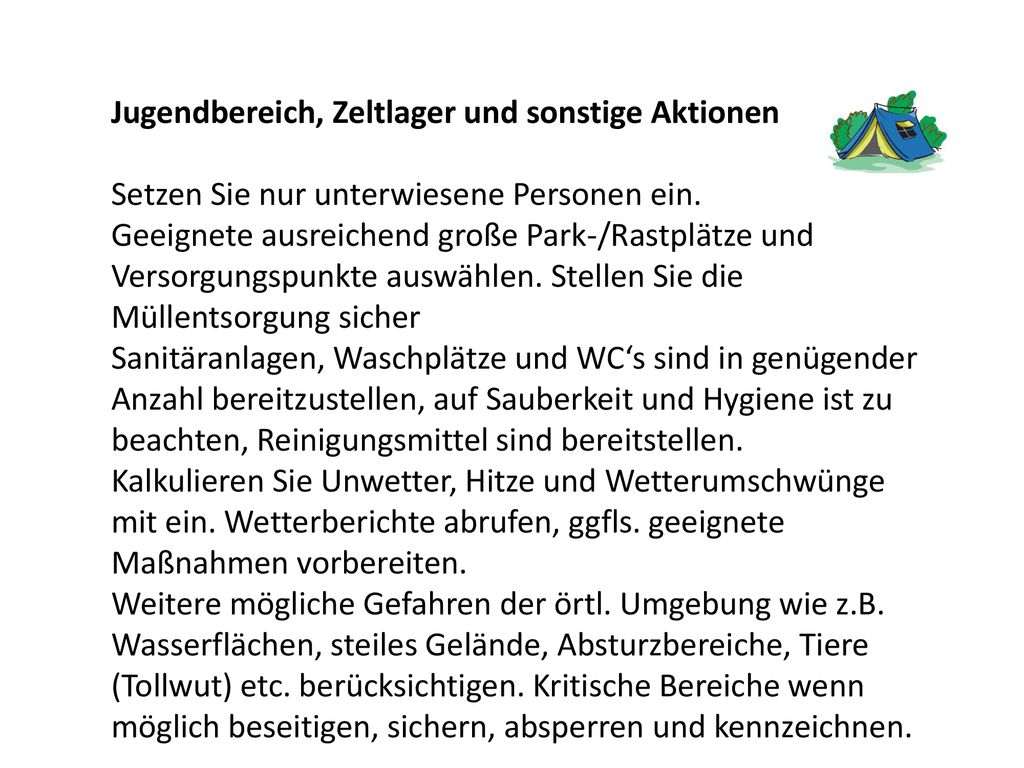 Jugendbereich, Zeltlager und sonstige Aktionen

Setzen Sie nur unterwiesene Personen ein.
Geeignete ausreichend große Park-/Rastplätze und Versorgungspunkte auswählen. Stellen Sie die Müllentsorgung sicher
Sanitäranlagen, Waschplätze und WC‘s sind in genügender Anzahl bereitzustellen, auf Sauberkeit und Hygiene ist zu beachten, Reinigungsmittel sind bereitstellen.
Kalkulieren Sie Unwetter, Hitze und Wetterumschwünge mit ein. Wetterberichte abrufen, ggfls. geeignete Maßnahmen vorbereiten.
Weitere mögliche Gefahren der örtl. Umgebung wie z.B. Wasserflächen, steiles Gelände, Absturzbereiche, Tiere (Tollwut) etc. berücksichtigen. Kritische Bereiche wenn möglich beseitigen, sichern, absperren und kennzeichnen.